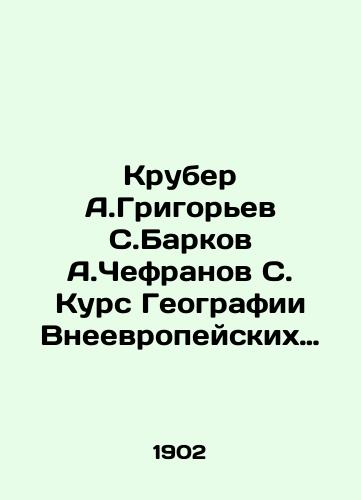 Крубер А.Григорьев С.Барков А.Чефранов С. Курс Географии Внеевропейских…

1902